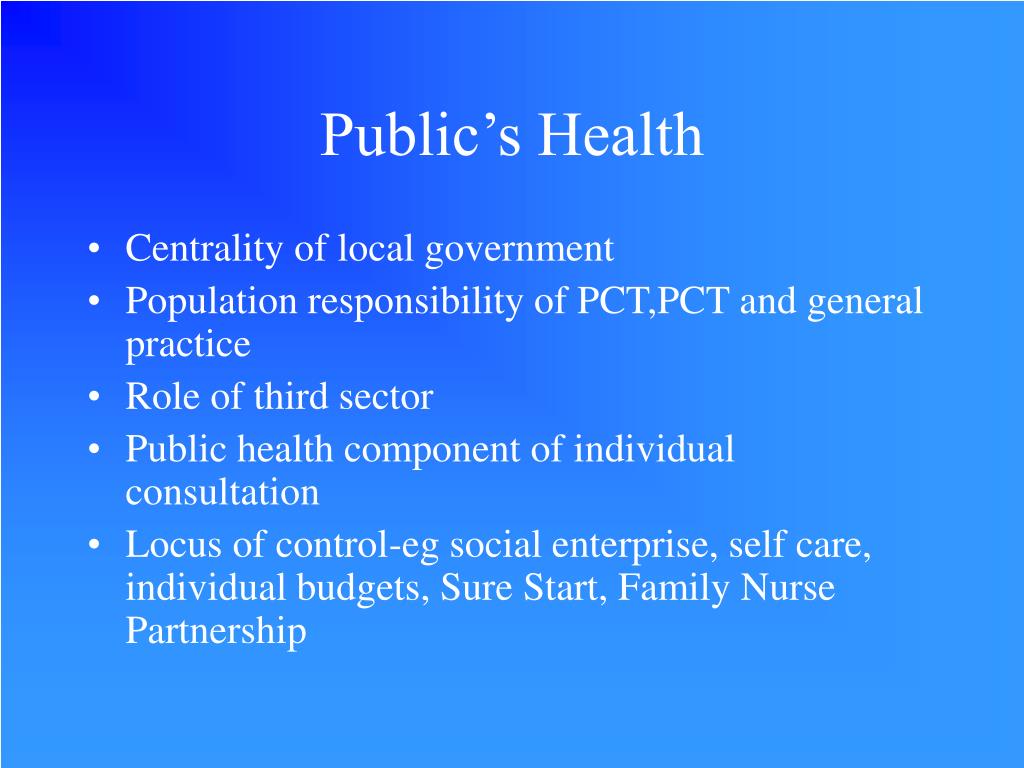 Public’s Health

• Centrality of local government
• Population responsibility of PCT,PCT and general practice
• Role of third sector
• Public health component of individual consultation
• Locus of control-eg social enterprise, self care, individual budgets, Sure Start, Family Nurse Partnership